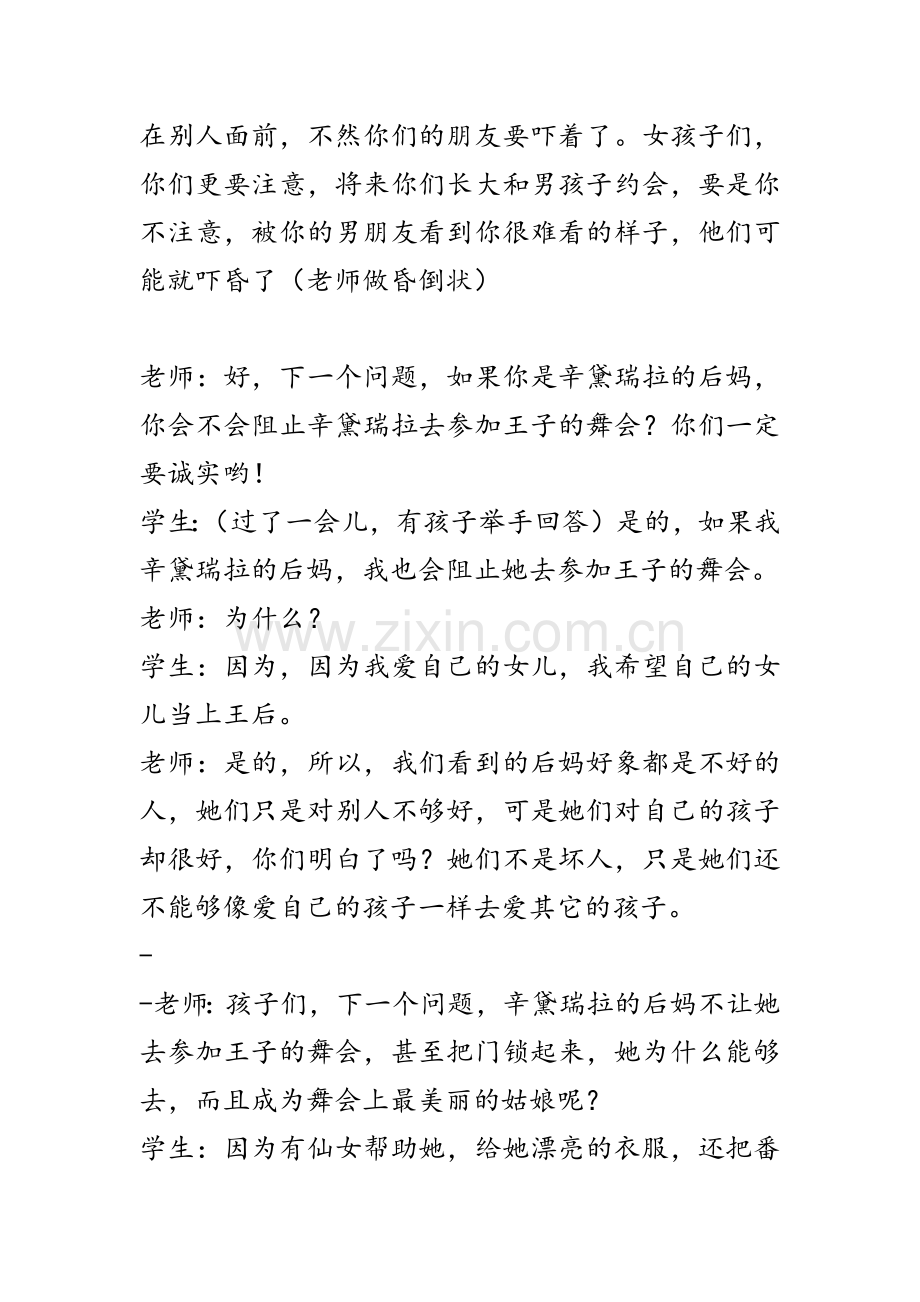 在别人面前，不然你们的朋友要吓着了。女孩子们，你们更要注意，将来你们长大和男孩子约会，要是你不注意，被你的男朋友看到你很难看的样子，他们可能就吓昏了（老师做昏倒状）

老师：好，下一个问题，如果你是辛黛瑞拉的后妈，你会不会阻止辛黛瑞拉去参加王子的舞会？你们一定要诚实哟！
学生：（过了一会儿，有孩子举手回答）是的，如果我辛黛瑞拉的后妈，我也会阻止她去参加王子的舞会。
老师：为什么？
学生：因为，因为我爱自己的女儿，我希望自己的女儿当上王后。
老师：是的，所以，我们看到的后妈好象都是不好的人，她们只是对别人不够好，可是她们对自己的孩子却很好，你们明白了吗？她们不是坏人，只是她们还不能够像爱自己的孩子一样去爱其它的孩子。
–
–老师：孩子们，下一个问题，辛黛瑞拉的后妈不让她去参加王子的舞会，甚至把门锁起来，她为什么能够去，而且成为舞会上最美丽的姑娘呢？
学生：因为有仙女帮助她，给她漂亮的衣服，还把番

www.zixin.com.cn